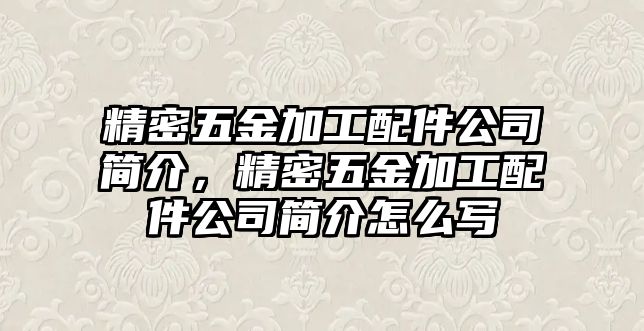 精密五金加工配件公司简介，精密五金加工配件公司简介怎么写